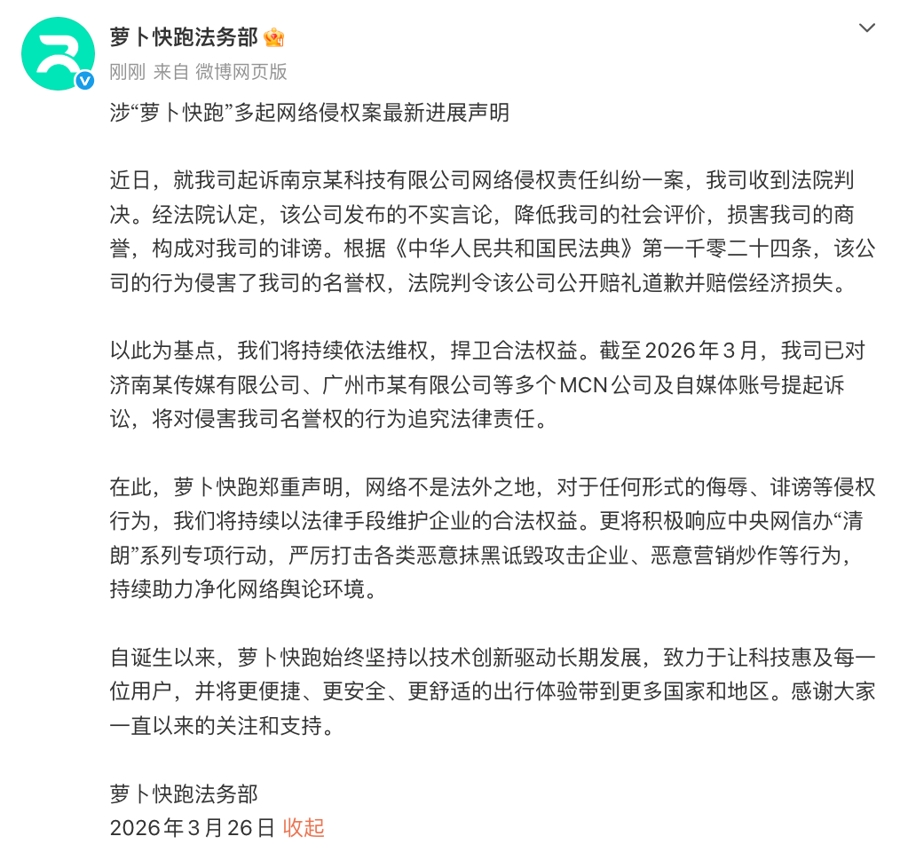 萝卜快跑法务部

刚刚 来自 微博网页版

涉“萝卜快跑”多起网络侵权案最新进展声明

近日，就我司起诉南京某科技有限公司网络侵权责任纠纷一案，我司收到法院判决。经法院认定，该公司发布的不实言论，降低我司的社会评价，损害我司的商誉，构成对我司的诽谤。根据《中华人民共和国民法典》第一千零二十四条，该公司的行为侵害了我司的名誉权，法院判令该公司公开赔礼道歉并赔偿经济损失。

以此为基点，我们将持续依法维权，捍卫合法权益。截至2026年3月，我司已对济南某传媒有限公司、广州市某有限公司等多个MCN公司及自媒体账号提起诉讼，将对侵害我司名誉权的行为追究法律责任。

在此，萝卜快跑郑重声明，网络不是法外之地，对于任何形式的侮辱、诽谤等侵权行为，我们将持续以法律手段维护企业的合法权益。更将积极响应中央网信办“清朗”系列专项行动，严厉打击各类恶意抹黑诋毁攻击企业、恶意营销炒作等行为，持续助力净化网络舆论环境。

自诞生以来，萝卜快跑始终坚持以技术创新驱动长期发展，致力于让科技惠及每一位用户，并将更便捷、更安全、更舒适的出行体验带到更多国家和地区。感谢大家一直以来的关注和支持。

萝卜快跑法务部
2026年3月26日 收起